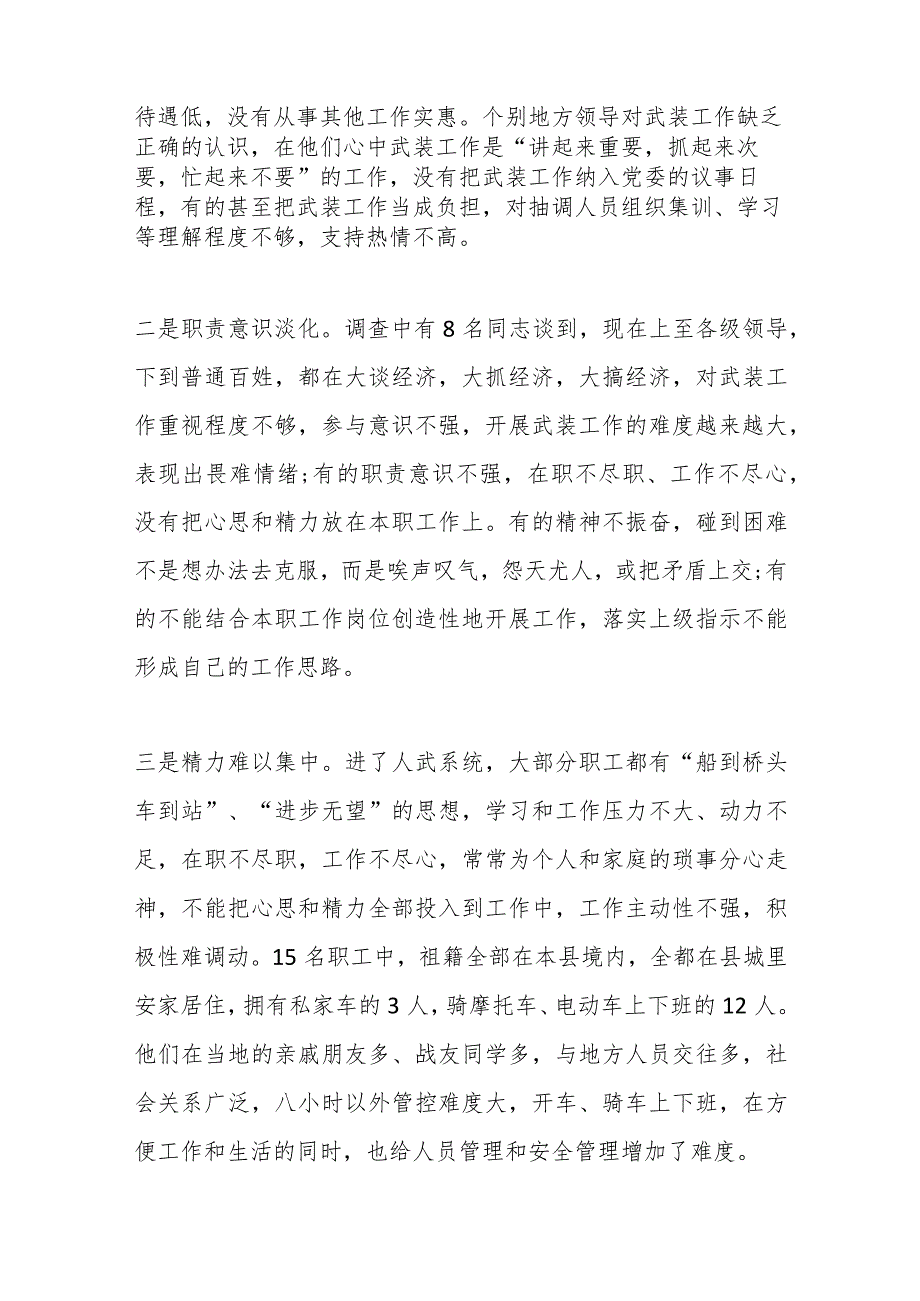 待遇低，没有从事其他工作实惠。个别地方领导对武装工作缺乏正确的认识，在他们心中武装工作是“讲起来重要，抓起来次要，忙起来不要”的工作，没有把武装工作纳入党委的议事日程，有的甚至把武装工作当成负担，对抽调人员组织集训、学习等理解程度不够，支持热情不高。

二是职责意识淡化。调查中有8名同志谈到，现在上至各级领导，下到普通百姓，都在大谈经济，大抓经济，大搞经济，对武装工作重视程度不够，参与意识不强，开展武装工作的难度越来越大，表现出畏难情绪;有的职责意识不强，在职不尽职、工作不尽心，没有把心思和精力放在本职工作上。有的精神不振奋，碰到困难不是想办法去克服，而是唉声叹气，怨天尤人，或把矛盾上交;有的不能结合本职工作岗位创造性地开展工作，落实上级指示不能形成自己的工作思路。

三是精力难以集中。进了人武系统，大部分职工都有“船到桥头车到站”、“进步无望”的思想，学习和工作压力不大、动力不足，在职不尽职，工作不尽心，常常为个人和家庭的琐事分心走神，不能把心思和精力全部投入到工作中，工作主动性不强，积极性难调动。15名职工中，祖籍全部在本县境内，全都在县城里安家居住，拥有私家车的3人，骑摩托车、电动车上下班的12人。他们在当地的亲戚朋友多、战友同学多，与地方人员交往多，社会关系广泛，八小时以外管控难度大，开车、骑车上下班，在方便工作和生活的同时，也给人员管理和安全管理增加了难度。